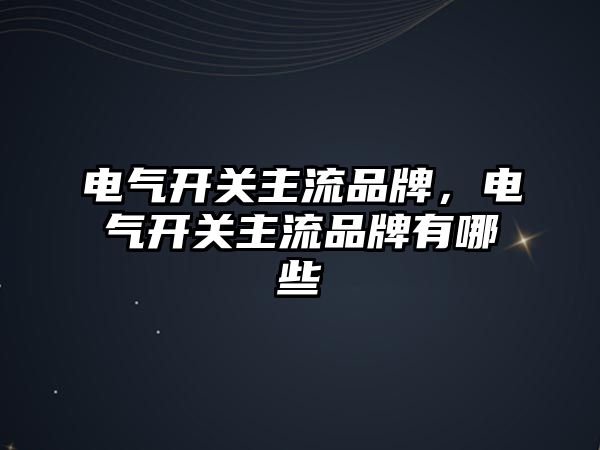 电气开关主流品牌，电气开关主流品牌有哪些